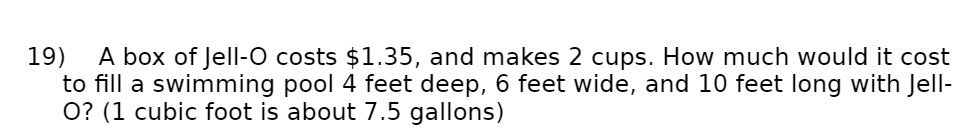 19) A box of Jell-O costs \$1.35, and makes 2 cups. How much would it cost to fill a swimming pool 4 feet deep, 6 feet wide, and 10 feet long with Jell-O? (1 cubic foot is about 7.5 gallons)